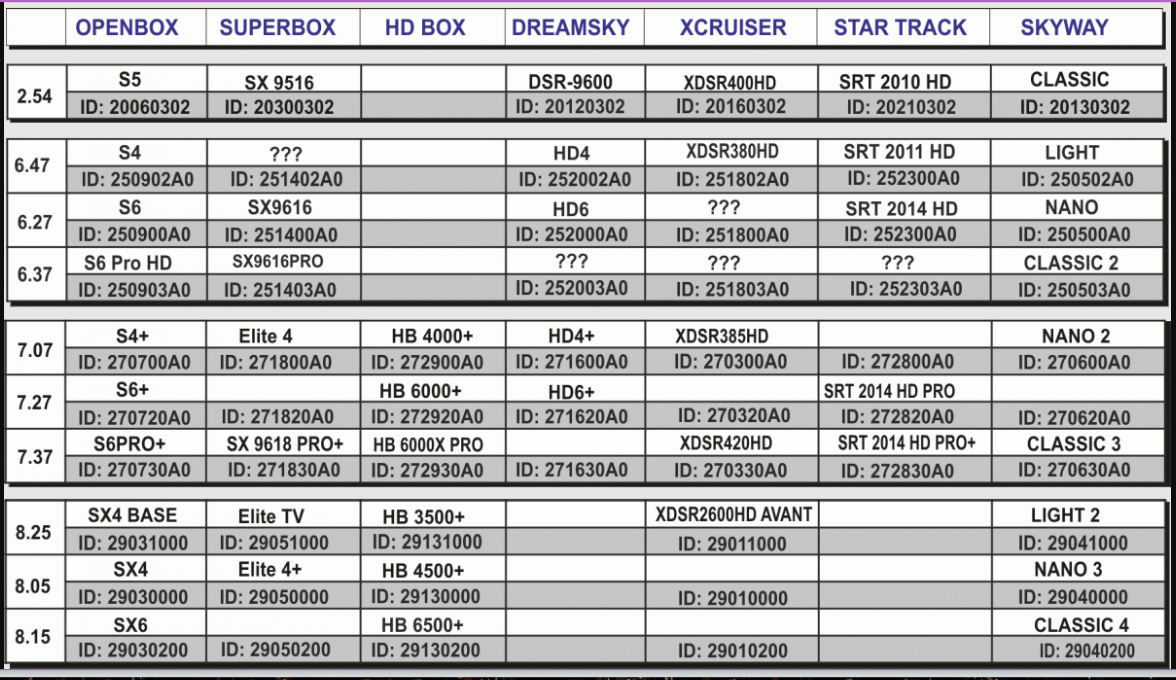 |  | OPENBOX | SUPERBOX | HD BOX | DREAMSKY | XCRUISER | STAR TRACK | SKYWAY |
|---|---|---|---|---|---|---|---|
| 2.54 | S5 | SX 9516 |  | DSR-9600 | XDSR400HD | SRT 2010 HD | CLASSIC |
|  | ID: 20060302 | ID: 20300302 |  | ID: 20120302 | ID: 20160302 | ID: 20210302 | ID: 20130302 |
| 6.47 | S4 | ??? |  | HD4 | XDSR380HD | SRT 2011 HD | LIGHT |
|  | ID: 250902A0 | ID: 251402A0 |  | ID: 252002A0 | ID: 251802A0 | ID: 252300A0 | ID: 250502A0 |
| 6.27 | S6 | SX9616 |  | HD6 | ??? | SRT 2014 HD | NANO |
|  | ID: 250900A0 | ID: 251400A0 |  | ID: 252000A0 | ID: 251800A0 | ID: 252300A0 | ID: 250500A0 |
| 6.37 | S6 Pro HD | SX9616PRO |  | ??? | ??? | ??? | CLASSIC 2 |
|  | ID: 250903A0 | ID: 251403A0 |  | ID: 252003A0 | ID: 251803A0 | ID: 252303A0 | ID: 250503A0 |
| 7.07 | S4+ | Elite 4 | HB 4000+ | HD4+ | XDSR385HD |  | NANO 2 |
|  | ID: 270700A0 | ID: 271800A0 | ID: 272900A0 | ID: 271600A0 | ID: 270300A0 | ID: 272800A0 | ID: 270600A0 |
| 7.27 | S6+ |  | HB 6000+ | HD6+ |  | SRT 2014 HD PRO |  |
|  | ID: 270720A0 | ID: 271820A0 | ID: 272920A0 | ID: 271620A0 | ID: 270320A0 | ID: 272820A0 | ID: 270620A0 |
| 7.37 | S6PRO+ | SX 9618 PRO+ | HB 6000X PRO |  | XDSR420HD | SRT 2014 HD PRO+ | CLASSIC 3 |
|  | ID: 270730A0 | ID: 271830A0 | ID: 272930A0 | ID: 271630A0 | ID: 270330A0 | ID: 272830A0 | ID: 270630A0 |
| 8.25 | SX4 BASE | Elite TV | HB 3500+ |  | XDSR2600HD AVANT |  | LIGHT 2 |
|  | ID: 29031000 | ID: 29051000 | ID: 29131000 |  | ID: 29011000 |  | ID: 29041000 |
| 8.05 | SX4 | Elite 4+ | HB 4500+ |  |  |  | NANO 3 |
|  | ID: 29030000 | ID: 29050000 | ID: 29130000 |  | ID: 29010000 |  | ID: 29040000 |
| 8.15 | SX6 |  | HB 6500+ |  |  |  | CLASSIC 4 |
|  | ID: 29030200 | ID: 29050200 | ID: 29130200 |  | ID: 29010200 |  | ID: 29040200 |